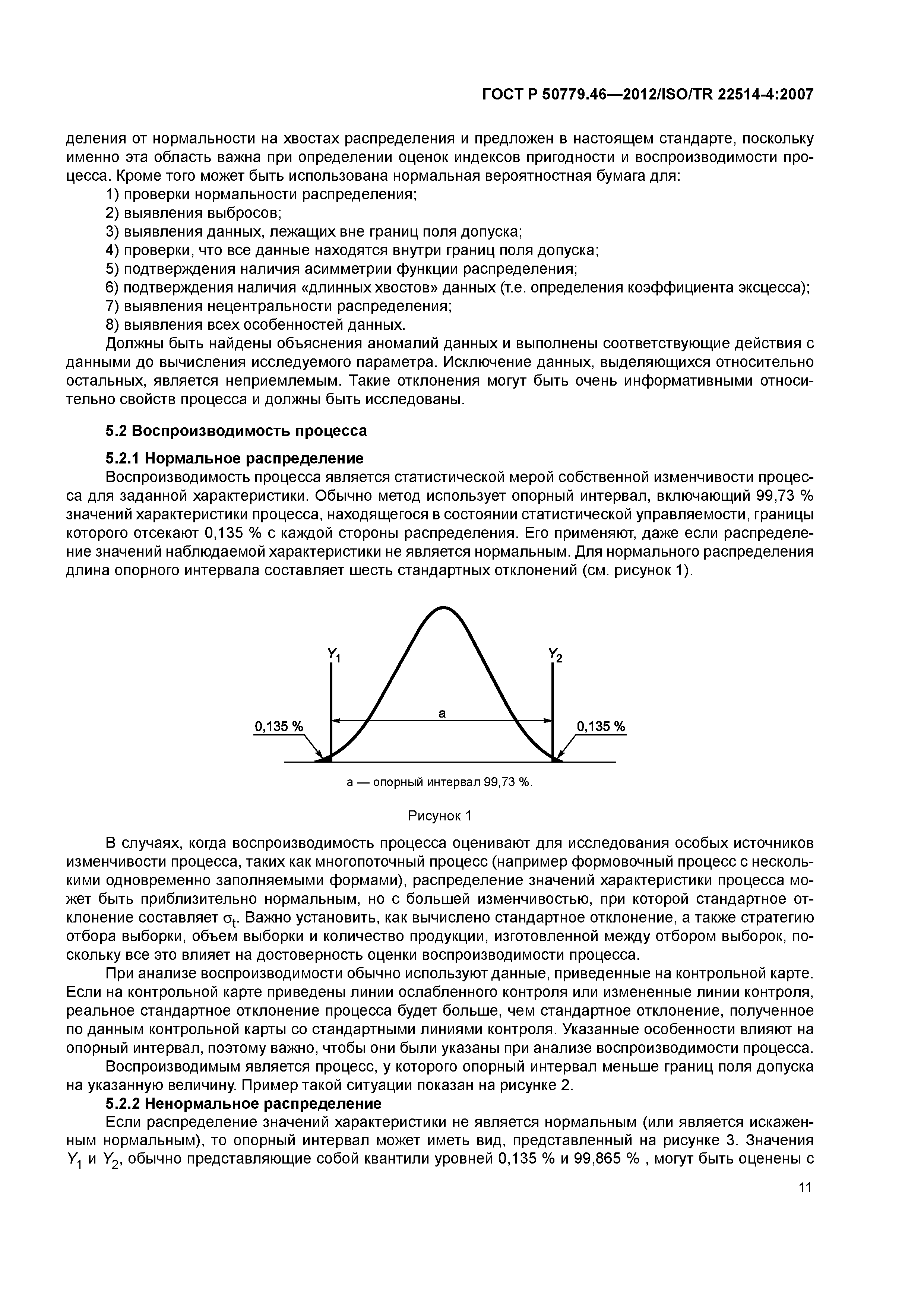 ГОСТ Р 50779.46—2012/ISO/TR 22514-4:2007

деления от нормальности на хвостах распределения и предложен в настоящем стандарте, поскольку именно эта область важна при определении оценок индексов пригодности и воспроизводимости процесса. Кроме того может быть использована нормальная вероятностная бумага для:

1) проверки нормальности распределения;
2) выявления выбросов;
3) выявления данных, лежащих вне границ поля допуска;
4) проверки, что все данные находятся внутри границ поля допуска;
5) подтверждения наличия асимметрии функции распределения;
6) подтверждения наличия «длинных хвостов» данных (т.е. определения коэффициента эксцесса);
7) выявления нецентральности распределения;
8) выявления всех особенностей данных.

Должны быть найдены объяснения аномалий данных и выполнены соответствующие действия с данными до вычисления исследуемого параметра. Исключение данных, выделяющихся относительно остальных, является неприемлемым. Такие отклонения могут быть очень информативными относительно свойств процесса и должны быть исследованы.

5.2 Воспроизводимость процесса

5.2.1 Нормальное распределение

Воспроизводимость процесса является статистической мерой собственной изменчивости процесса для заданной характеристики. Обычно метод использует опорный интервал, включающий 99,73 % значений характеристики процесса, находящегося в состоянии статистической управляемости, границы которого отсекают 0,135 % с каждой стороны распределения. Его применяют, даже если распределение значений наблюдаемой характеристики не является нормальным. Для нормального распределения длина опорного интервала составляет шесть стандартных отклонений (см. рисунок 1).

$Y_1$

$Y_2$

a

0,135 %

0,135 %

a — опорный интервал 99,73 %.

Рисунок 1

В случаях, когда воспроизводимость процесса оценивают для исследования особых источников изменчивости процесса, таких как многопоточный процесс (например формовочный процесс с несколькими одновременно заполняемыми формами), распределение значений характеристики процесса может быть приблизительно нормальным, но с большей изменчивостью, при которой стандартное отклонение составляет $\sigma_t$. Важно установить, как вычислено стандартное отклонение, а также стратегию отбора выборки, объем выборки и количество продукции, изготовленной между отбором выборок, поскольку все это влияет на достоверность оценки воспроизводимости процесса.

При анализе воспроизводимости обычно используют данные, приведенные на контрольной карте. Если на контрольной карте приведены линии ослабленного контроля или измененные линии контроля, реальное стандартное отклонение процесса будет больше, чем стандартное отклонение, полученное по данным контрольной карты со стандартными линиями контроля. Указанные особенности влияют на опорный интервал, поэтому важно, чтобы они были указаны при анализе воспроизводимости процесса.

Воспроизводимым является процесс, у которого опорный интервал меньше границ поля допуска на указанную величину. Пример такой ситуации показан на рисунке 2.

5.2.2 Ненормальное распределение

Если распределение значений характеристики не является нормальным (или является искаженным нормальным), то опорный интервал может иметь вид, представленный на рисунке 3. Значения $Y_1$ и $Y_2$, обычно представляющие собой квантили уровней 0,135 % и 99,865 % , могут быть оценены с

11